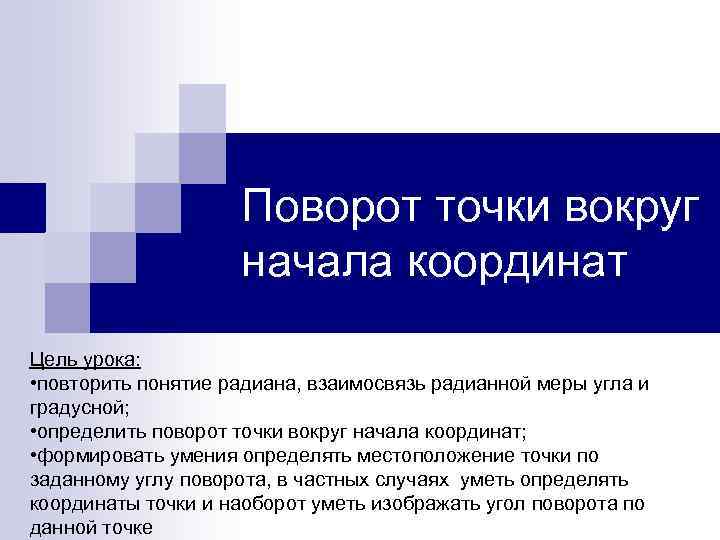 Поворот точки вокруг начала координат

Цель урока:
•повторить понятие радиана, взаимосвязь радианной меры угла и градусной;
•определить поворот точки вокруг начала координат;
•формировать умения определять местоположение точки по заданному углу поворота, в частных случаях уметь определять координаты точки и наоборот уметь изображать угол поворота по данной точке